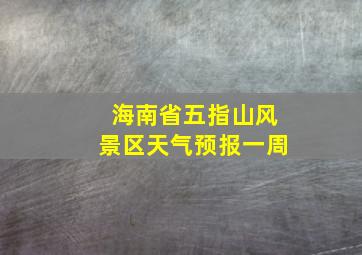 海南省五指山风景区天气预报一周